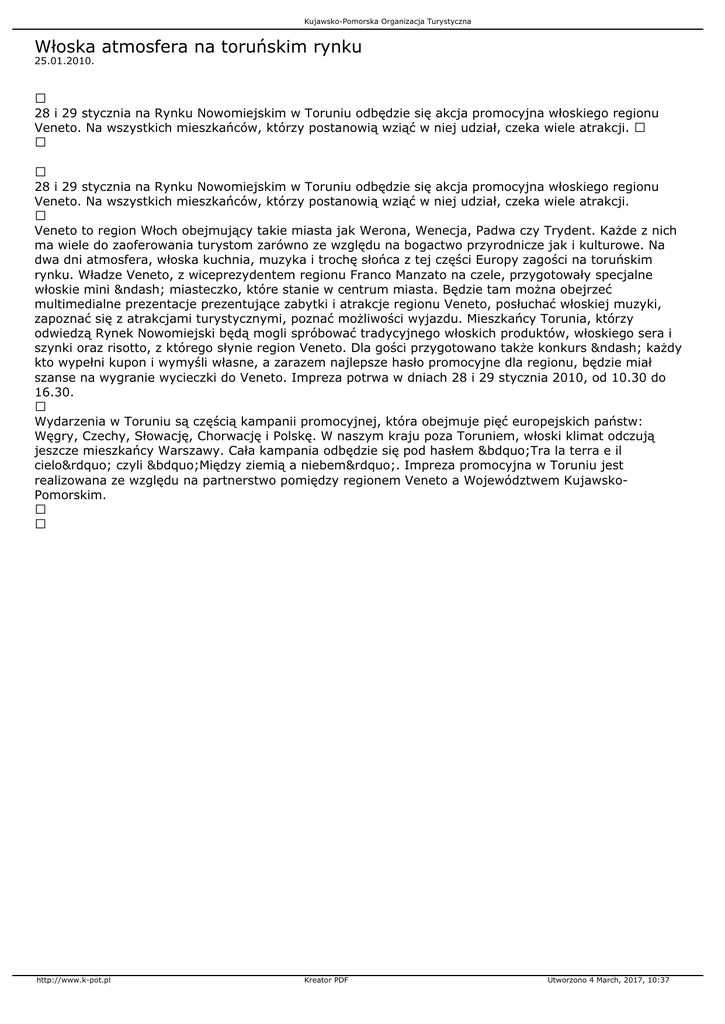 Kujawsko-Pomorska Organizacja Turystyczna

Włoska atmosfera na toruńskim rynku
25.01.2010.

☐
28 i 29 stycznia na Rynku Nowomiejskim w Toruniu odbędzie się akcja promocyjna włoskiego regionu Veneto. Na wszystkich mieszkańców, którzy postanowią wziąć w niej udział, czeka wiele atrakcji. ☐
☐

☐
28 i 29 stycznia na Rynku Nowomiejskim w Toruniu odbędzie się akcja promocyjna włoskiego regionu Veneto. Na wszystkich mieszkańców, którzy postanowią wziąć w niej udział, czeka wiele atrakcji.
☐
Veneto to region Włoch obejmujący takie miasta jak Werona, Wenecja, Padwa czy Trydent. Każde z nich ma wiele do zaoferowania turystom zarówno ze względu na bogactwo przyrodnicze jak i kulturowe. Na dwa dni atmosfera, włoska kuchnia, muzyka i trochę słońca z tej części Europy zagości na toruńskim rynku. Władze Veneto, z wiceprezydentem regionu Franco Manzato na czele, przygotowały specjalne włoskie mini &ndash; miasteczko, które stanie w centrum miasta. Będzie tam można obejrzeć multimedialne prezentacje prezentujące zabytki i atrakcje regionu Veneto, posłuchać włoskiej muzyki, zapoznać się z atrakcjami turystycznymi, poznać możliwości wyjazdu. Mieszkańcy Torunia, którzy odwiedzą Rynek Nowomiejski będą mogli spróbować tradycyjnego włoskich produktów, włoskiego sera i szynki oraz risotto, z którego słynie region Veneto. Dla gości przygotowano także konkurs &ndash; każdy kto wypełni kupon i wymyśli własne, a zarazem najlepsze hasło promocyjne dla regionu, będzie miał szanse na wygranie wycieczki do Veneto. Impreza potrwa w dniach 28 i 29 stycznia 2010, od 10.30 do 16.30.
☐
Wydarzenia w Toruniu są częścią kampanii promocyjnej, która obejmuje pięć europejskich państw: Węgry, Czechy, Słowację, Chorwację i Polskę. W naszym kraju poza Toruniem, włoski klimat odczują jeszcze mieszkańcy Warszawy. Cała kampania odbędzie się pod hasłem &bdquo;Tra la terra e il cielo&rdquo; czyli &bdquo;Między ziemią a niebem&rdquo;. Impreza promocyjna w Toruniu jest realizowana ze względu na partnerstwo pomiędzy regionem Veneto a Województwem Kujawsko-Pomorskim.
☐
☐

http://www.k-pot.pl Kreator PDF Utworzono 4 March, 2017, 10:37